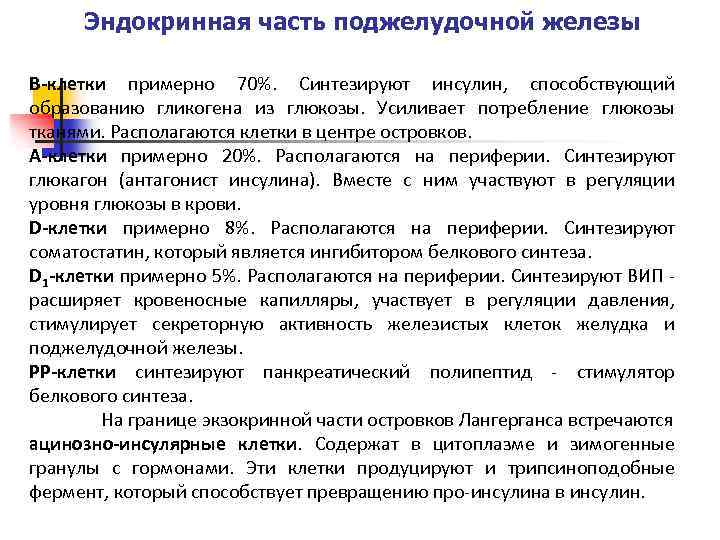 Эндокринная часть поджелудочной железы

В-клетки примерно 70%. Синтезируют инсулин, способствующий образованию гликогена из глюкозы. Усиливает потребление глюкозы тканями. Располагаются клетки в центре островков.
А-клетки примерно 20%. Располагаются на периферии. Синтезируют глюкагон (антагонист инсулина). Вместе с ним участвуют в регуляции уровня глюкозы в крови.
D-клетки примерно 8%. Располагаются на периферии. Синтезируют соматостатин, который является ингибитором белкового синтеза.
$D_1$-клетки примерно 5%. Располагаются на периферии. Синтезируют ВИП - расширяет кровеносные капилляры, участвует в регуляции давления, стимулирует секреторную активность железистых клеток желудка и поджелудочной железы.
РР-клетки синтезируют панкреатический полипептид - стимулятор белкового синтеза.

На границе экзокринной части островков Лангерганса встречаются ацинозно-инсулярные клетки. Содержат в цитоплазме и зимогенные гранулы с гормонами. Эти клетки продуцируют и трипсиноподобные фермент, который способствует превращению про-инсулина в инсулин.